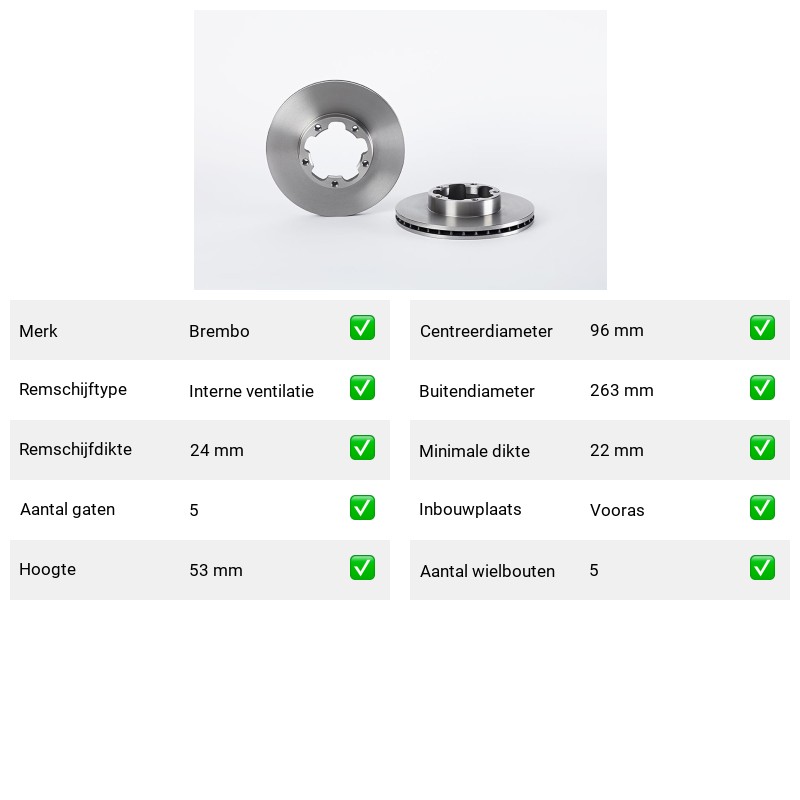 Merk Brembo ☑

Remschijftype Interne ventilatie ☑

Remschijfdikte 24 mm ☑

Aantal gaten 5 ☑

Hoogte 53 mm ☑

Centreerdiameter 96 mm ☑

Buitendiameter 263 mm ☑

Minimale dikte 22 mm ☑

Inbouwplaats Vooras ☑

Aantal wielbouten 5 ☑